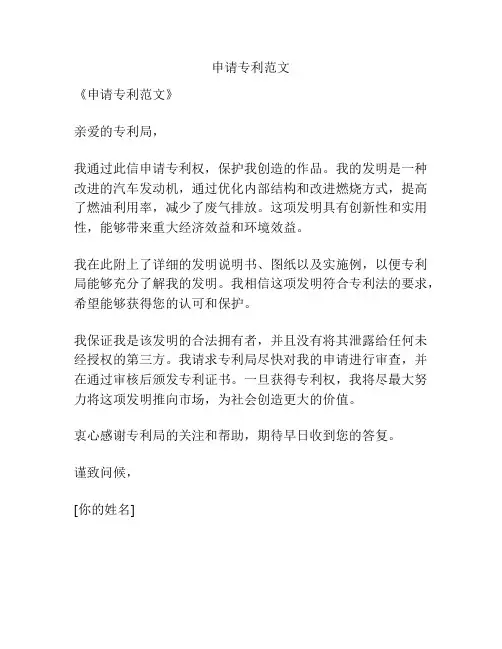 申请专利范文

《申请专利范文》

亲爱的专利局，

我通过此信申请专利权，保护我创造的作品。我的发明是一种改进的汽车发动机，通过优化内部结构和改进燃烧方式，提高了燃油利用率，减少了废气排放。这项发明具有创新性和实用性，能够带来重大经济效益和环境效益。

我在此附上了详细的发明说明书、图纸以及实施例，以便专利局能够充分了解我的发明。我相信这项发明符合专利法的要求，希望能够获得您的认可和保护。

我保证我是该发明的合法拥有者，并且没有将其泄露给任何未经授权的第三方。我请求专利局尽快对我的申请进行审查，并在通过审核后颁发专利证书。一旦获得专利权，我将尽最大努力将这项发明推向市场，为社会创造更大的价值。

衷心感谢专利局的关注和帮助，期待早日收到您的答复。

谨致问候，

[你的姓名]